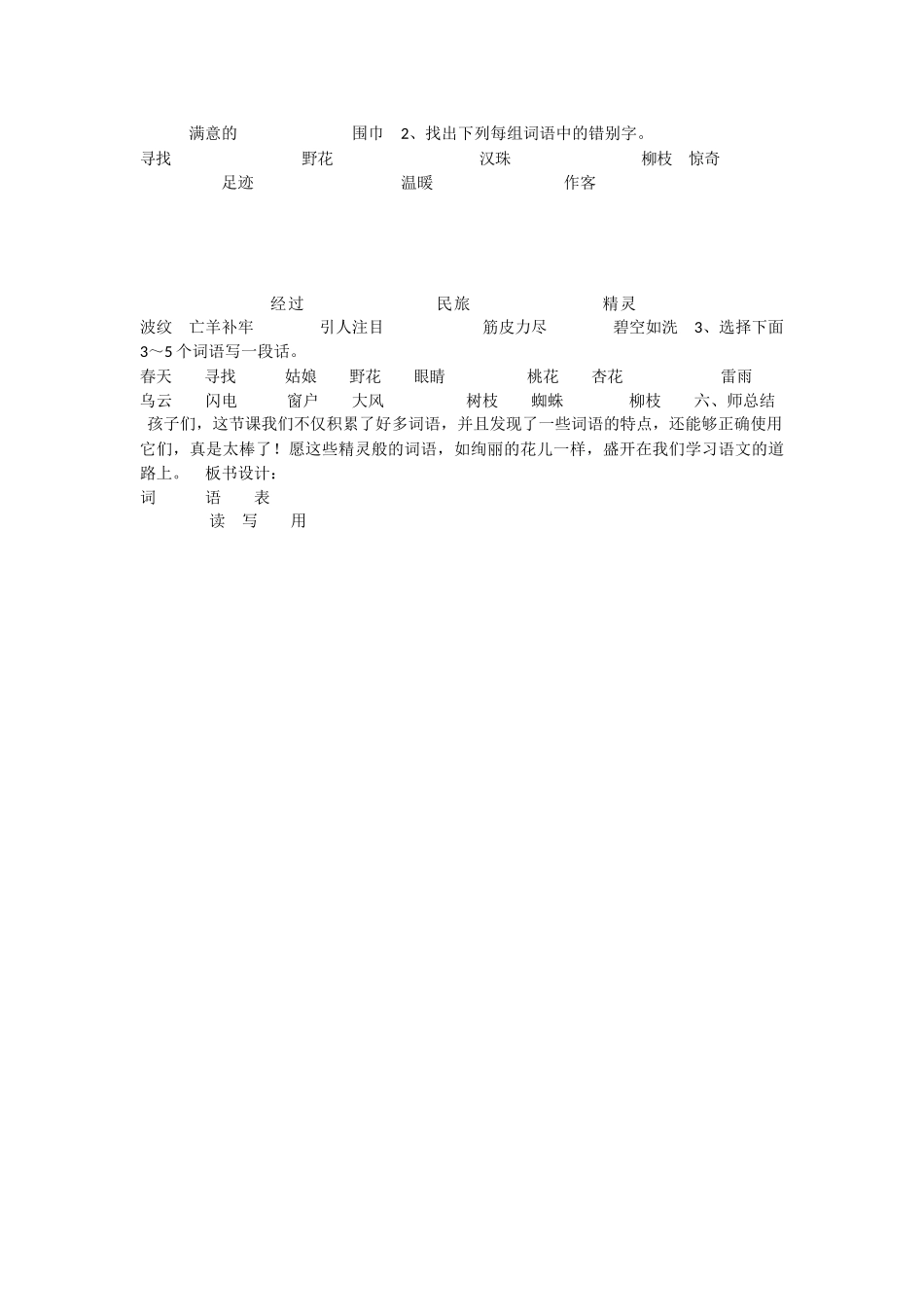 满意的　　围巾　2、找出下列每组词语中的错别字。
寻找　　野花　　汉珠　　柳枝　惊奇
足迹　　温暖　　作客

经过　　民旅　　精灵
波纹　亡羊补牢　　引人注目　　筋皮力尽　　碧空如洗　3、选择下面3～5个词语写一段话。
春天　寻找　姑娘　野花　眼睛　　桃花　杏花　　雷雨
乌云　闪电　窗户　大风　　树枝　蜘蛛　　柳枝　六、师总结
孩子们，这节课我们不仅积累了好多词语，并且发现了一些词语的特点，还能够正确使用它们，真是太棒了！愿这些精灵般的词语，如绚丽的花儿一样，盛开在我们学习语文的道路上。　板书设计：
词　语　表
读　写　用